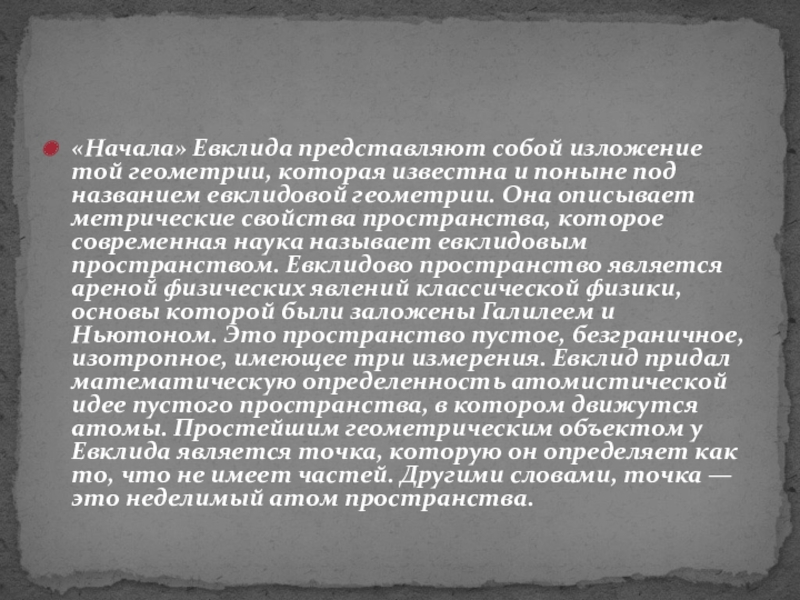 • «Начала» Евклида представляют собой изложение той геометрии, которая известна и поныне под названием евклидовой геометрии. Она описывает метрические свойства пространства, которое современная наука называет евклидовым пространством. Евклидово пространство является ареной физических явлений классической физики, основы которой были заложены Галилеем и Ньютоном. Это пространство пустое, безграничное, изотропное, имеющее три измерения. Евклид придал математическую определенность атомистической идее пустого пространства, в котором движутся атомы. Простейшим геометрическим объектом у Евклида является точка, которую он определяет как то, что не имеет частей. Другими словами, точка — это неделимый атом пространства.